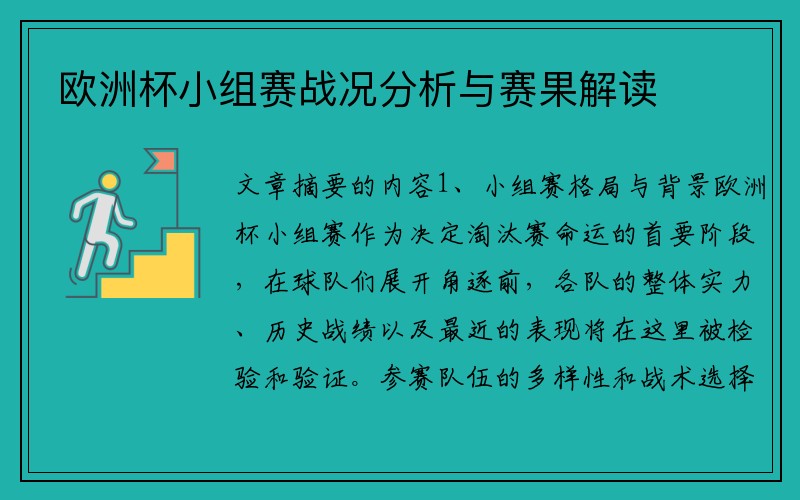 欧洲杯小组赛战况分析与赛果解读

文章摘要的内容1、小组赛格局与背景欧洲杯小组赛作为决定淘汰赛命运的首要阶段，在球队们展开角逐前，各队的整体实力、历史战绩以及最近的表现将在这里被检验和验证。参赛队伍的多样性和战术选择